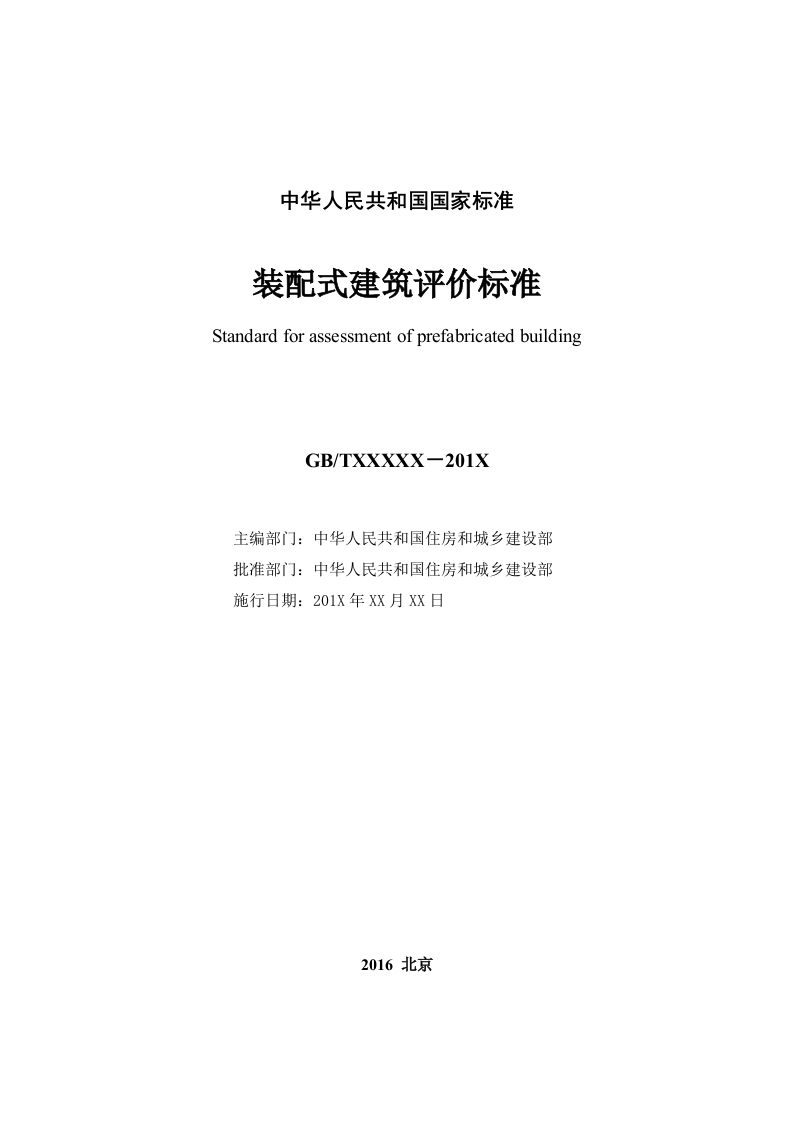 中华人民共和国国家标准

装配式建筑评价标准

Standard for assessment of prefabricated building

GB/TXXXXX－201X

主编部门：中华人民共和国住房和城乡建设部
批准部门：中华人民共和国住房和城乡建设部
施行日期：201X 年 XX 月 XX 日

2016 北京